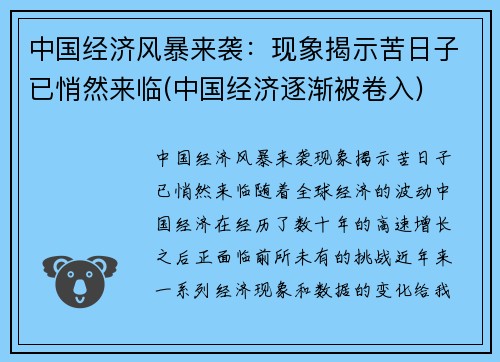 中国经济风暴来袭：现象揭示苦日子已悄然来临(中国经济逐渐被卷入)

中国经济风暴来袭现象揭示苦日子已悄然来临随着全球经济的波动中国经济在经历了数十年的高速增长之后正面临前所未有的挑战近年来一系列经济现象和数据的变化给我